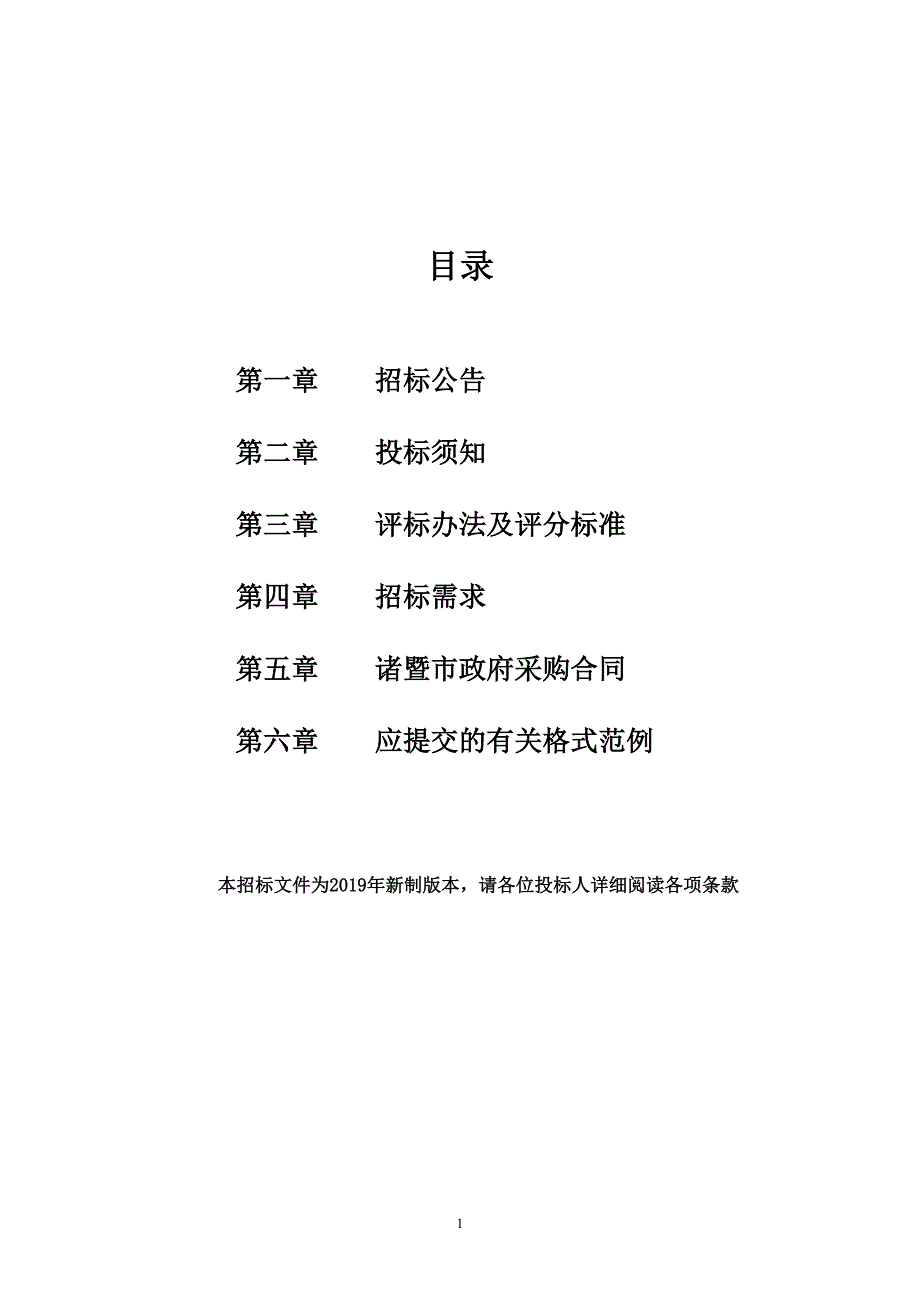 目录

第一章　　招标公告

第二章　　投标须知

第三章　　评标办法及评分标准

第四章　　招标需求

第五章　　诸暨市政府采购合同

第六章　　应提交的有关格式范例

本招标文件为2019年新制版本，请各位投标人详细阅读各项条款

1